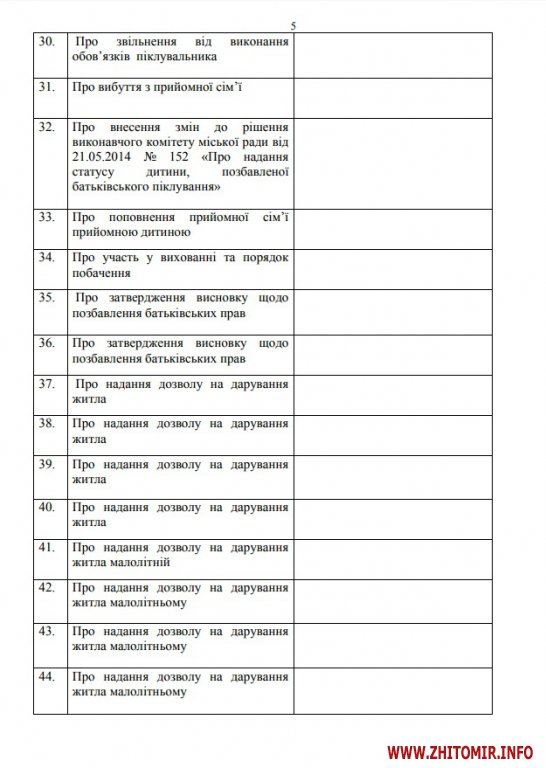 5

| | | |
|---|---|---|
| 30. | Про звільнення від виконання обов'язків піклувальника | |
| 31. | Про вибуття з прийомної сім'ї | |
| 32. | Про внесення змін до рішення виконавчого комітету міської ради від 21.05.2014 № 152 «Про надання статусу дитини, позбавленої батьківського піклування» | |
| 33. | Про поповнення прийомної сім'ї прийомною дитиною | |
| 34. | Про участь у вихованні та порядок побачення | |
| 35. | Про затвердження висновку щодо позбавлення батьківських прав | |
| 36. | Про затвердження висновку щодо позбавлення батьківських прав | |
| 37. | Про надання дозволу на дарування житла | |
| 38. | Про надання дозволу на дарування житла | |
| 39. | Про надання дозволу на дарування житла | |
| 40. | Про надання дозволу на дарування житла | |
| 41. | Про надання дозволу на дарування житла малолітній | |
| 42. | Про надання дозволу на дарування житла малолітньому | |
| 43. | Про надання дозволу на дарування житла малолітньому | |
| 44. | Про надання дозволу на дарування житла малолітньому | |

WWW.ZHITOMIR.INFO